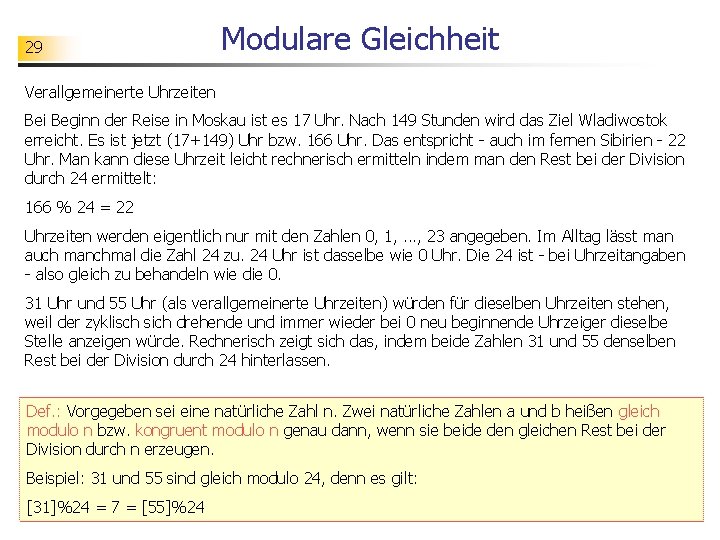 29

Modulare Gleichheit

Verallgemeinerte Uhrzeiten

Bei Beginn der Reise in Moskau ist es 17 Uhr. Nach 149 Stunden wird das Ziel Wladiwostok erreicht. Es ist jetzt (17+149) Uhr bzw. 166 Uhr. Das entspricht - auch im fernen Sibirien - 22 Uhr. Man kann diese Uhrzeit leicht rechnerisch ermitteln indem man den Rest bei der Division durch 24 ermittelt:

166 % 24 = 22

Uhrzeiten werden eigentlich nur mit den Zahlen 0, 1, ..., 23 angegeben. Im Alltag lässt man auch manchmal die Zahl 24 zu. 24 Uhr ist dasselbe wie 0 Uhr. Die 24 ist - bei Uhrzeitangaben - also gleich zu behandeln wie die 0.

31 Uhr und 55 Uhr (als verallgemeinerte Uhrzeiten) würden für dieselben Uhrzeiten stehen, weil der zyklisch sich drehende und immer wieder bei 0 neu beginnende Uhrzeiger dieselbe Stelle anzeigen würde. Rechnerisch zeigt sich das, indem beide Zahlen 31 und 55 denselben Rest bei der Division durch 24 hinterlassen.

Def.: Vorgegeben sei eine natürliche Zahl n. Zwei natürliche Zahlen a und b heißen gleich modulo n bzw. kongruent modulo n genau dann, wenn sie beide den gleichen Rest bei der Division durch n erzeugen.

Beispiel: 31 und 55 sind gleich modulo 24, denn es gilt:

[31]%24 = 7 = [55]%24